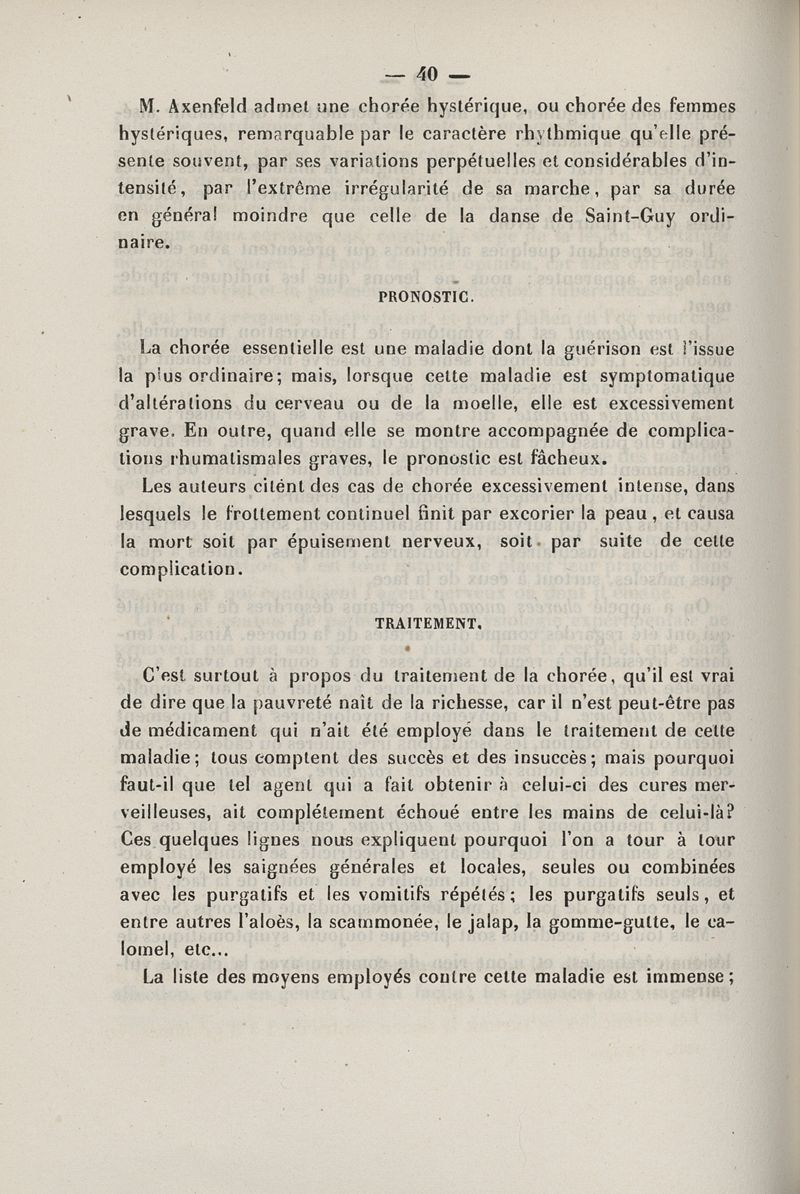 — 40 —

M. Axenfeld admet une chorée hystérique, ou chorée des femmes hystériques, remarquable par le caractère rhythmique qu'elle présente souvent, par ses variations perpétuelles et considérables d'intensité, par l'extrême irrégularité de sa marche, par sa durée en général moindre que celle de la danse de Saint-Guy ordinaire.

PRONOSTIC.

La chorée essentielle est une maladie dont la guérison est l'issue la plus ordinaire; mais, lorsque cette maladie est symptomatique d'altérations du cerveau ou de la moelle, elle est excessivement grave. En outre, quand elle se montre accompagnée de complications rhumatismales graves, le pronostic est fâcheux.

Les auteurs citent des cas de chorée excessivement intense, dans lesquels le frottement continuel finit par excorier la peau, et causa la mort soit par épuisement nerveux, soit par suite de cette complication.

TRAITEMENT.

C'est surtout à propos du traitement de la chorée, qu'il est vrai de dire que la pauvreté naît de la richesse, car il n'est peut-être pas de médicament qui n'ait été employé dans le traitement de cette maladie; tous comptent des succès et des insuccès; mais pourquoi faut-il que tel agent qui a fait obtenir à celui-ci des cures merveilleuses, ait complétement échoué entre les mains de celui-là? Ces quelques lignes nous expliquent pourquoi l'on a tour à tour employé les saignées générales et locales, seules ou combinées avec les purgatifs et les vomitifs répétés; les purgatifs seuls, et entre autres l'aloès, la scammonée, le jalap, la gomme-gutte, le calomel, etc...

La liste des moyens employés contre cette maladie est immense;